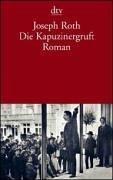 dtv

Joseph Roth
Die Kapuzinergruft
Roman